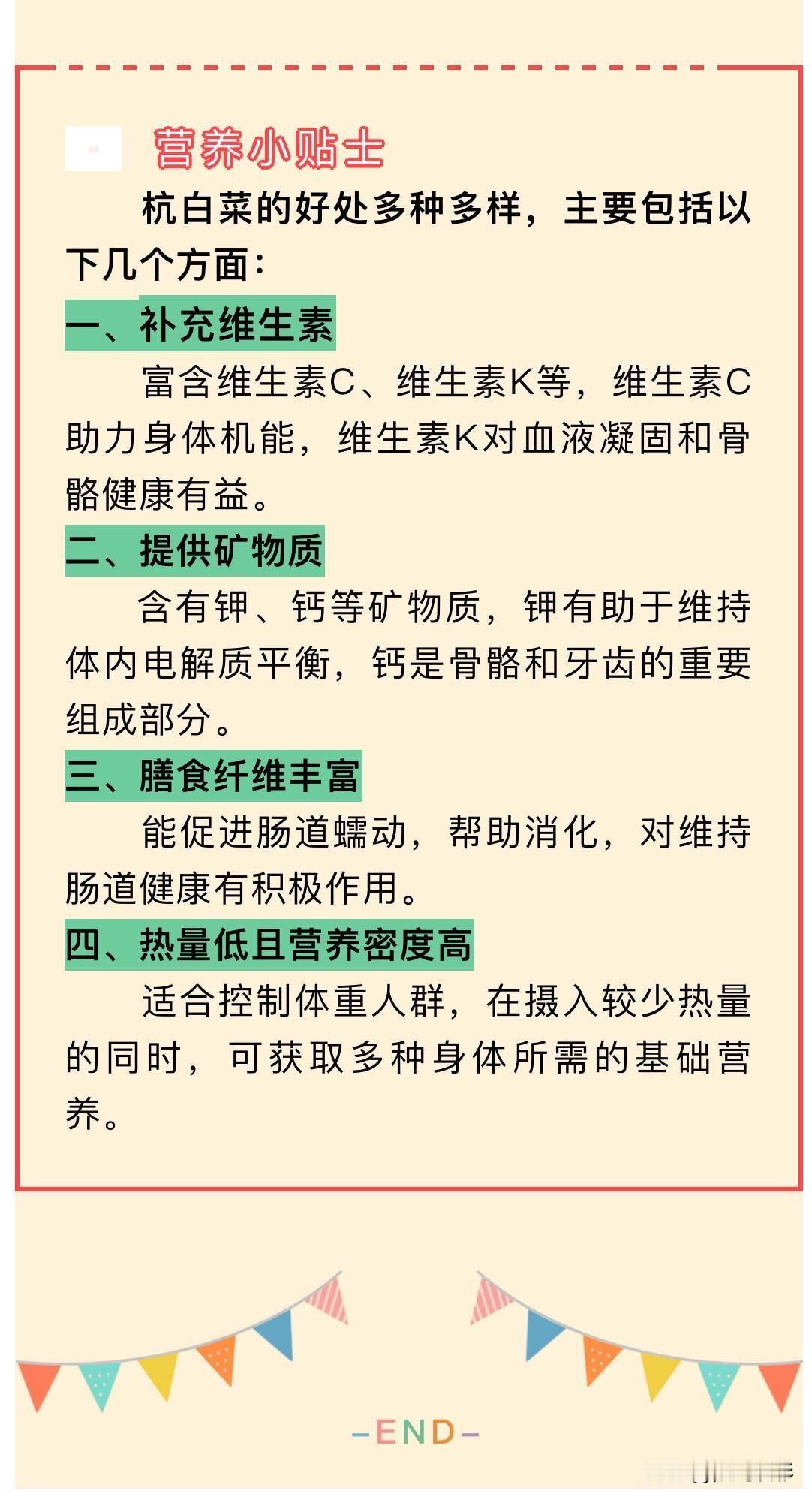 营养小贴士

杭白菜的好处多种多样，主要包括以下几个方面：

一、补充维生素

富含维生素C、维生素K等，维生素C助力身体机能，维生素K对血液凝固和骨骼健康有益。

二、提供矿物质

含有钾、钙等矿物质，钾有助于维持体内电解质平衡，钙是骨骼和牙齿的重要组成部分。

三、膳食纤维丰富

能促进肠道蠕动，帮助消化，对维持肠道健康有积极作用。

四、热量低且营养密度高

适合控制体重人群，在摄入较少热量的同时，可获取多种身体所需的基础营养。

-END-